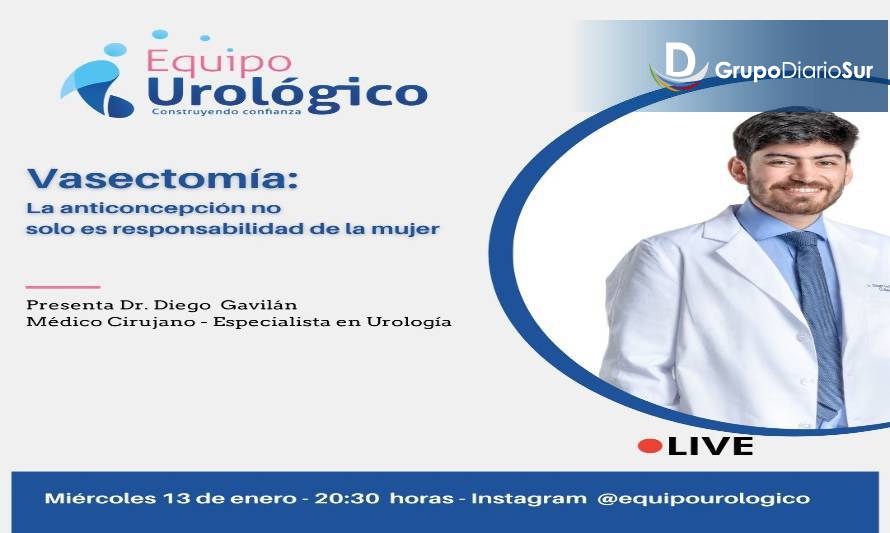 Equipo
Urológico
Construyendo confianza

GrupoDiarioSur

Vasectomía:
La anticoncepción no solo es responsabilidad de la mujer

Presenta Dr. Diego Gavilán
Médico Cirujano - Especialista en Urología

LIVE

Miércoles 13 de enero - 20:30 horas - Instagram @equipourologico